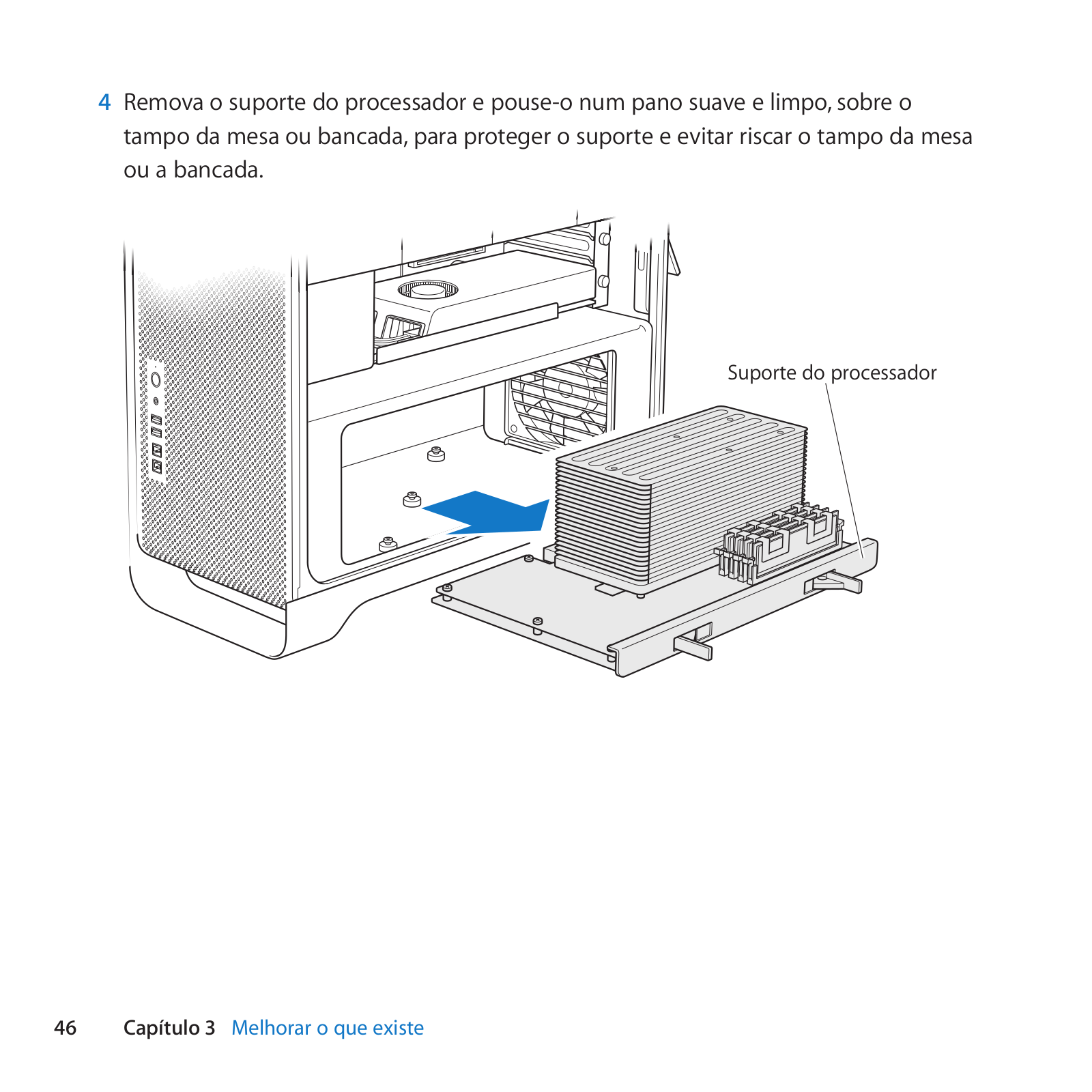 4 Remova o suporte do processador e pouse-o num pano suave e limpo, sobre o tampo da mesa ou bancada, para proteger o suporte e evitar riscar o tampo da mesa ou a bancada.

Suporte do processador

46 Capítulo 3 Melhorar o que existe